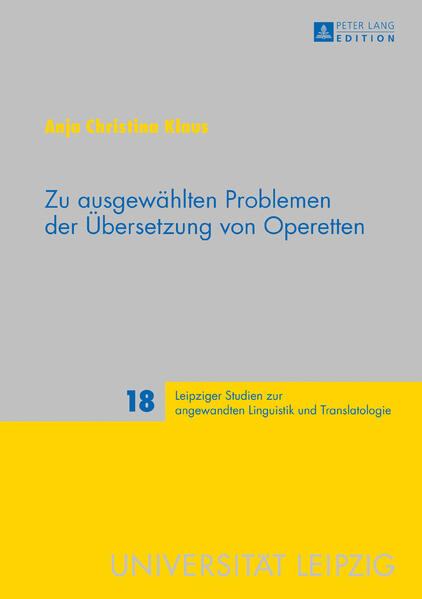 PETER LANG
EDITION

Anja Christina Klaus

Zu ausgewählten Problemen der Übersetzung von Operetten

18

Leipziger Studien zur angewandten Linguistik und Translatologie

UNIVERSITÄT LEIPZIG